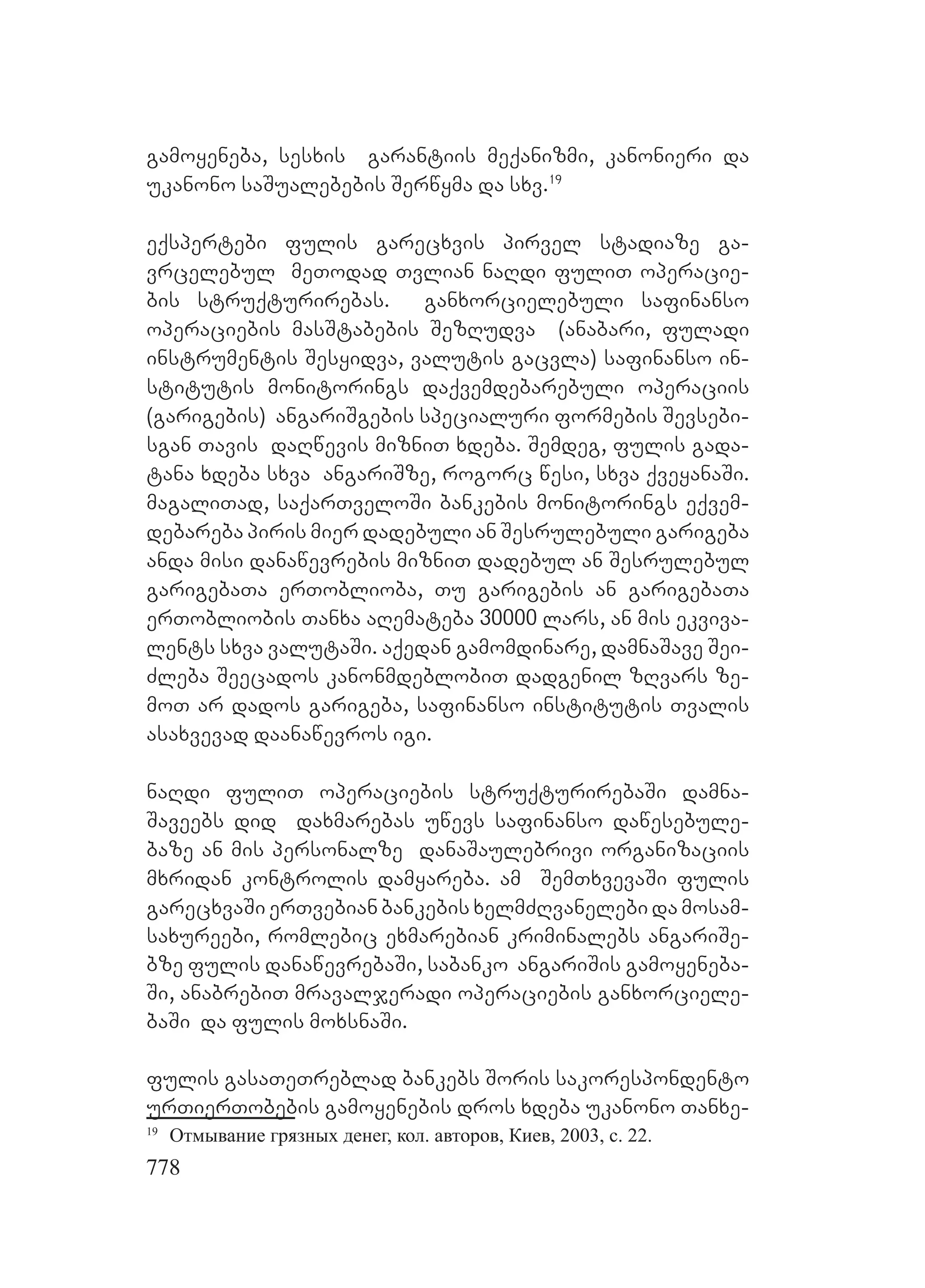 გამოყენება, სესხის გარანტიის მექანიზმი, კანონიერი და უკანონო საშუალებების შერწყმა და სხვ.$^{19}$

ექსპერტები ფულის გარეცხვის პირველ სტადიაზე გავრცელებულ მეთოდად თვლიან ნაღდი ფულით ოპერაციების სტრუქტურირებას. განხორციელებული საფინანსო ოპერაციების მასშტაბების შეზღუდვა (ანაბარი, ფულადი ინსტრუმენტის შესყიდვა, ვალუტის გაცვლა) საფინანსო ინსტიტუტის მონიტორინგს დაქვემდებარებული ოპერაციის (გარიგების) ანგარიშგების სპეციალური ფორმების შევსებისგან თავის დაღწევის მიზნით ხდება. შემდეგ, ფულის გადატანა ხდება სხვა ანგარიშზე, როგორც წესი, სხვა ქვეყანაში. მაგალითად, საქართველოში ბანკების მონიტორინგს ექვემდებარება პირის მიერ დადებული ან შესრულებული გარიგება ანდა მისი დანაწევრების მიზნით დადებულ ან შესრულებულ გარიგებათა ერთობლიობა, თუ გარიგების ან გარიგებათა ერთობლიობის თანხა აღემატება 30000 ლარს, ან მის ეკვივალენტს სხვა ვალუტაში. აქედან გამომდინარე, დამნაშავე შეიძლება შეეცადოს კანონმდებლობით დადგენილ ზღვარს ზემოთ არ დადოს გარიგება, საფინანსო ინსტიტუტის თვალის ასახვევად დაანაწევროს იგი.

ნაღდი ფულით ოპერაციების სტრუქტურირებაში დამნაშავეებს დიდ დახმარებას უწევს საფინანსო დაწესებულებაზე ან მის პერსონალზე დანაშაულებრივი ორგანიზაციის მხრიდან კონტროლის დამყარება. ამ შემთხვევაში ფულის გარეცხვაში ერთვებიან ბანკების ხელმძღვანელები და მოსამსახურეები, რომლებიც ეხმარებიან კრიმინალებს ანგარიშებზე ფულის დანაწევრებაში, საბანკო ანგარიშის გამოყენებაში, ანაბრებით მრავალჯერადი ოპერაციების განხორციელებაში და ფულის მოხსნაში.

ფულის გასათეთრებლად ბანკებს შორის საკორესპონდენტო ურთიერთობების გამოყენების დროს ხდება უკანონო თანხე-

$^{19}$ Отмывание грязных денег, кол. авторов, Киев, 2003, с. 22.

778